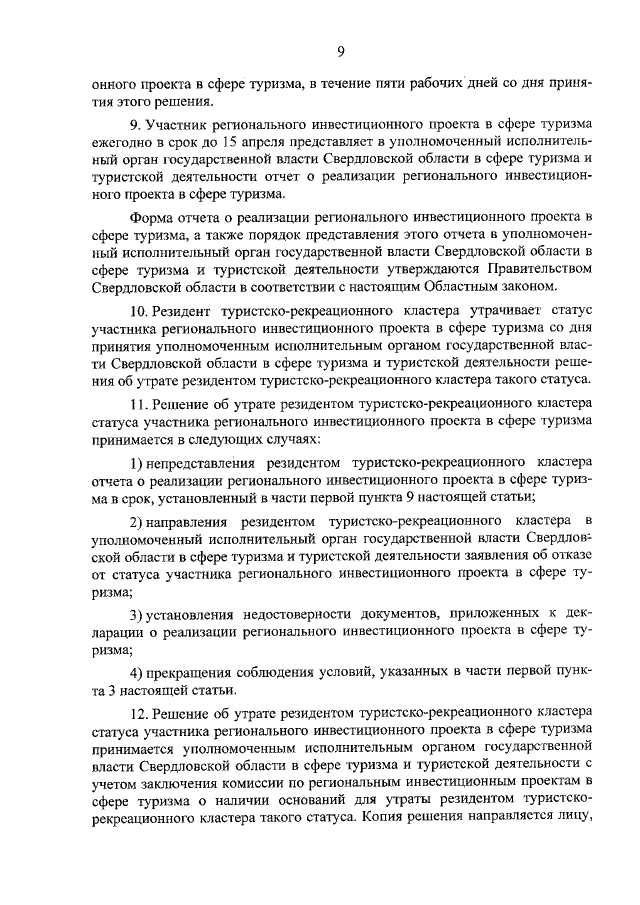 9

онного проекта в сфере туризма, в течение пяти рабочих дней со дня принятия этого решения.

9. Участник регионального инвестиционного проекта в сфере туризма ежегодно в срок до 15 апреля представляет в уполномоченный исполнительный орган государственной власти Свердловской области в сфере туризма и туристской деятельности отчет о реализации регионального инвестиционного проекта в сфере туризма.

Форма отчета о реализации регионального инвестиционного проекта в сфере туризма, а также порядок представления этого отчета в уполномоченный исполнительный орган государственной власти Свердловской области в сфере туризма и туристской деятельности утверждаются Правительством Свердловской области в соответствии с настоящим Областным законом.

10. Резидент туристско-рекреационного кластера утрачивает статус участника регионального инвестиционного проекта в сфере туризма со дня принятия уполномоченным исполнительным органом государственной власти Свердловской области в сфере туризма и туристской деятельности решения об утрате резидентом туристско-рекреационного кластера такого статуса.

11. Решение об утрате резидентом туристско-рекреационного кластера статуса участника регионального инвестиционного проекта в сфере туризма принимается в следующих случаях:

1) непредставления резидентом туристско-рекреационного кластера отчета о реализации регионального инвестиционного проекта в сфере туризма в срок, установленный в части первой пункта 9 настоящей статьи;

2) направления резидентом туристско-рекреационного кластера в уполномоченный исполнительный орган государственной власти Свердловской области в сфере туризма и туристской деятельности заявления об отказе от статуса участника регионального инвестиционного проекта в сфере туризма;

3) установления недостоверности документов, приложенных к декларации о реализации регионального инвестиционного проекта в сфере туризма;

4) прекращения соблюдения условий, указанных в части первой пункта 3 настоящей статьи.

12. Решение об утрате резидентом туристско-рекреационного кластера статуса участника регионального инвестиционного проекта в сфере туризма принимается уполномоченным исполнительным органом государственной власти Свердловской области в сфере туризма и туристской деятельности с учетом заключения комиссии по региональным инвестиционным проектам в сфере туризма о наличии оснований для утраты резидентом туристско-рекреационного кластера такого статуса. Копия решения направляется лицу,